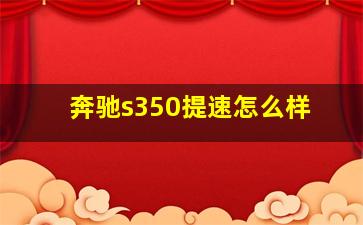 奔驰s350提速怎么样